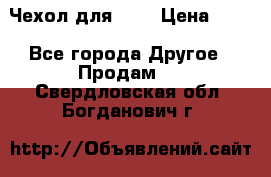 Чехол для      Цена

Все города Другое
Продам
Свердловская обл
Богданович г

http://Объявлений.сайт